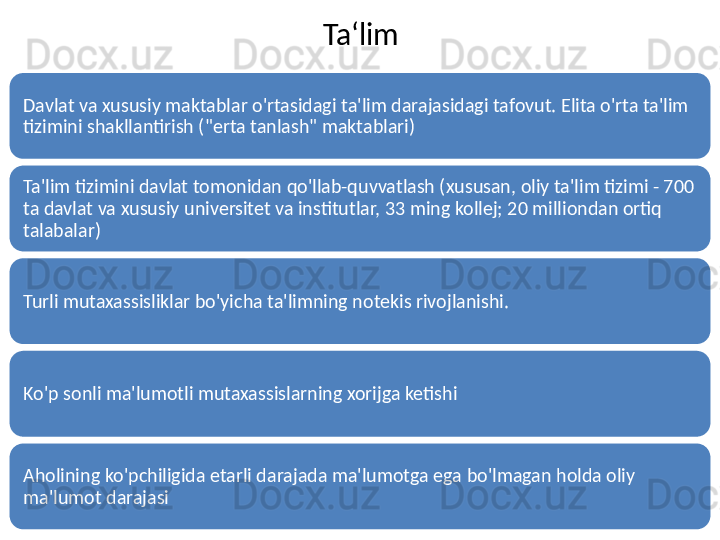 Ta‘lim

Docx.uz Docx.uz Docx.uz Doc

Davlat va xususiy maktablar o'rtasidagi ta'lim darajasidagi tafovut. Elita o'rta ta'lim tizimini shakllantirish ("erta tanlash" maktablari)

Ta'lim tizimini davlat tomonidan qo'llab-quvvatlash (xususan, oliy ta'lim tizimi - 700 ta davlat va xususiy universitet va institutlar, 33 ming kollej; 20 milliondan ortiq talabalar)

Docx.uz Docx.uz Docx.uz Doc

Turli mutaxassisliklar bo'yicha ta'limning notekis rivojlanishi.

Ko'p sonli ma'lumotli mutaxassislarning xorijga ketishi

Aholining ko'pchiligida etarli darajada ma'lumotga ega bo'lmagan holda oliy ma'lumot darajasi

Docx.uz Docx.uz Docx.uz Doc